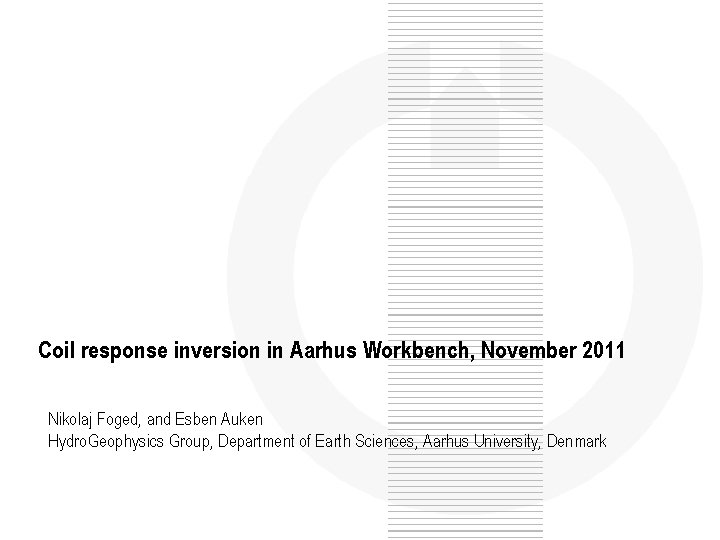 Coil response inversion in Aarhus Workbench, November 2011

Nikolaj Foged, and Esben Auken
HydroGeophysics Group, Department of Earth Sciences, Aarhus University, Denmark